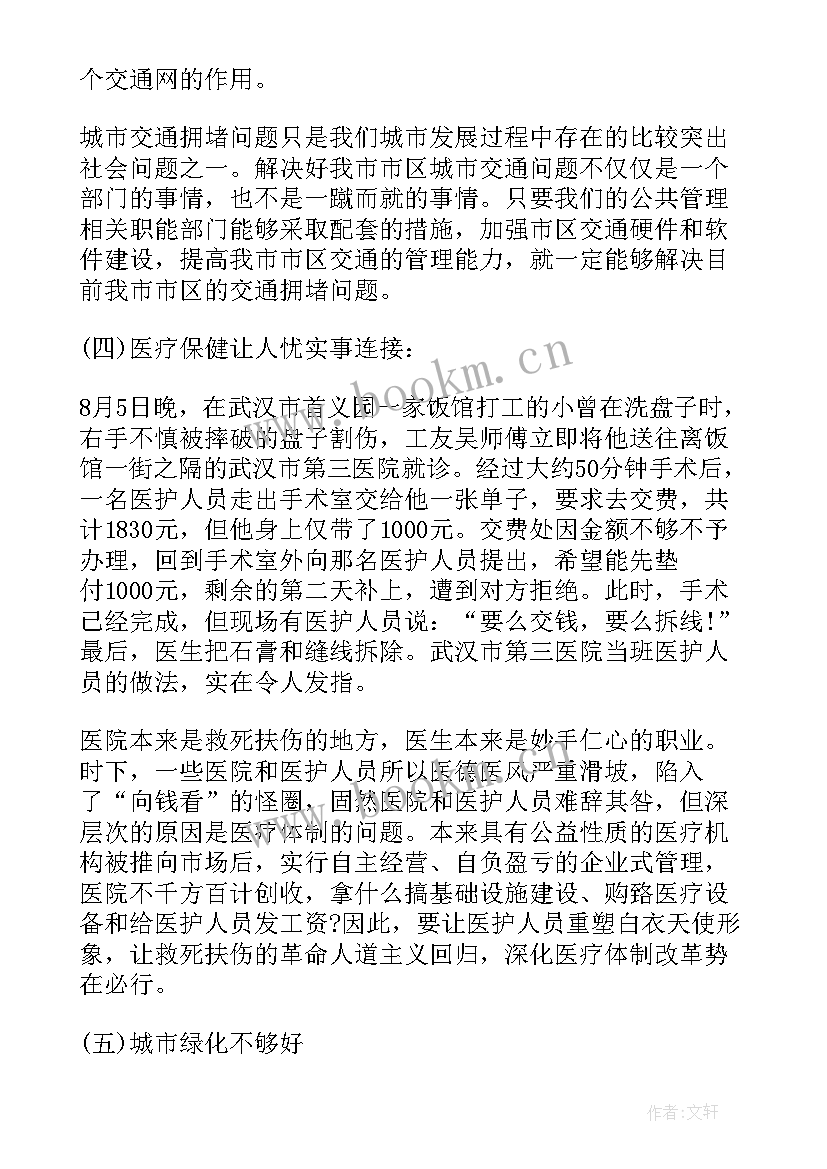 个交通网的作用。

城市交通拥堵问题只是我们城市发展过程中存在的比较突出社会问题之一。解决好我市市区城市交通问题不仅仅是一个部门的事情，也不是一蹴而就的事情。只要我们的公共管理相关职能部门能够采取配套的措施，加强市区交通硬件和软件建设，提高我市市区交通的管理能力，就一定能够解决目前我市市区的交通拥堵问题。

(四)医疗保健让人忧实事连接：

8月5日晚，在武汉市首义园一家饭馆打工的小曾在洗盘子时，右手不慎被摔破的盘子割伤，工友吴师傅立即将他送往离饭馆一街之隔的武汉市第三医院就诊。经过大约50分钟手术后，一名医护人员走出手术室交给他一张单子，要求去交费，共计1830元，但他身上仅带了1000元。交费处因金额不够不予办理，回到手术室外向那名医护人员提出，希望能先垫付1000元，剩余的第二天补上，遭到对方拒绝。此时，手术已经完成，但现场有医护人员说：“要么交钱，要么拆线！”最后，医生把石膏和缝线拆除。武汉市第三医院当班医护人员的做法，实在令人发指。

医院本来是救死扶伤的地方，医生本来是妙手仁心的职业。时下，一些医院和医护人员所以医德医风严重滑坡，陷入了“向钱看”的怪圈，固然医院和医护人员难辞其咎，但深层次的原因是医疗体制的问题。本来具有公益性质的医疗机构被推向市场后，实行自主经营、自负盈亏的企业式管理，医院不千方百计创收，拿什么搞基础设施建设、购路医疗设备和给医护人员发工资?因此，要让医护人员重塑白衣天使形象，让救死扶伤的革命人道主义回归，深化医疗体制改革势在必行。

(五)城市绿化不够好

www.bookm.cn

作者:文轩